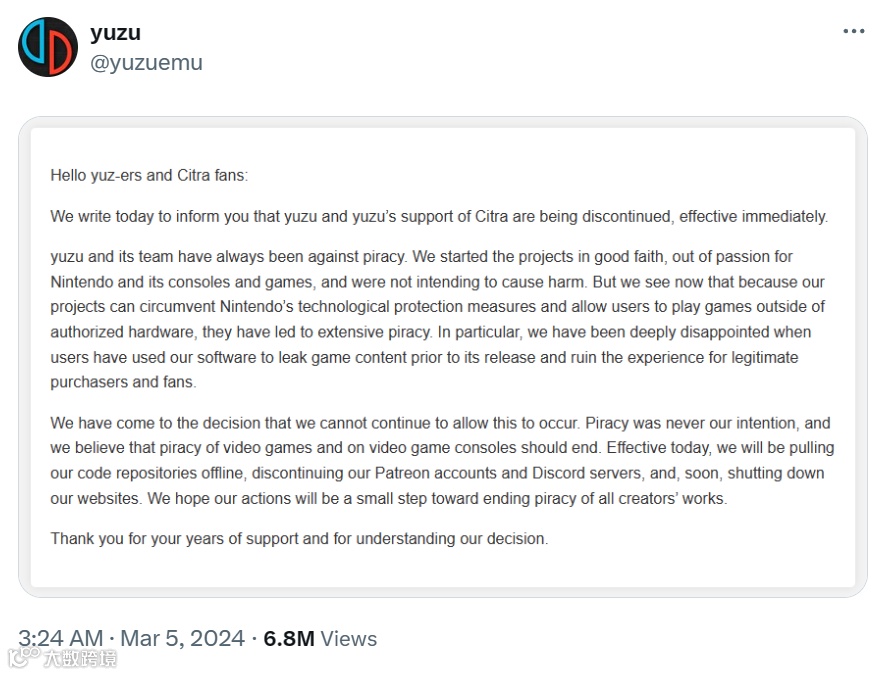 yuzu
@yuzuemu

Hello yuz-ers and Citra fans:

We write today to inform you that yuzu and yuzu's support of Citra are being discontinued, effective immediately.

yuzu and its team have always been against piracy. We started the projects in good faith, out of passion for Nintendo and its consoles and games, and were not intending to cause harm. But we see now that because our projects can circumvent Nintendo's technological protection measures and allow users to play games outside of authorized hardware, they have led to extensive piracy. In particular, we have been deeply disappointed when users have used our software to leak game content prior to its release and ruin the experience for legitimate purchasers and fans.

We have come to the decision that we cannot continue to allow this to occur. Piracy was never our intention, and we believe that piracy of video games and on video game consoles should end. Effective today, we will be pulling our code repositories offline, discontinuing our Patreon accounts and Discord servers, and, soon, shutting down our websites. We hope our actions will be a small step toward ending piracy of all creators' works.

Thank you for your years of support and for understanding our decision.

3:24 AM · Mar 5, 2024 · 6.8M Views

大数跨境